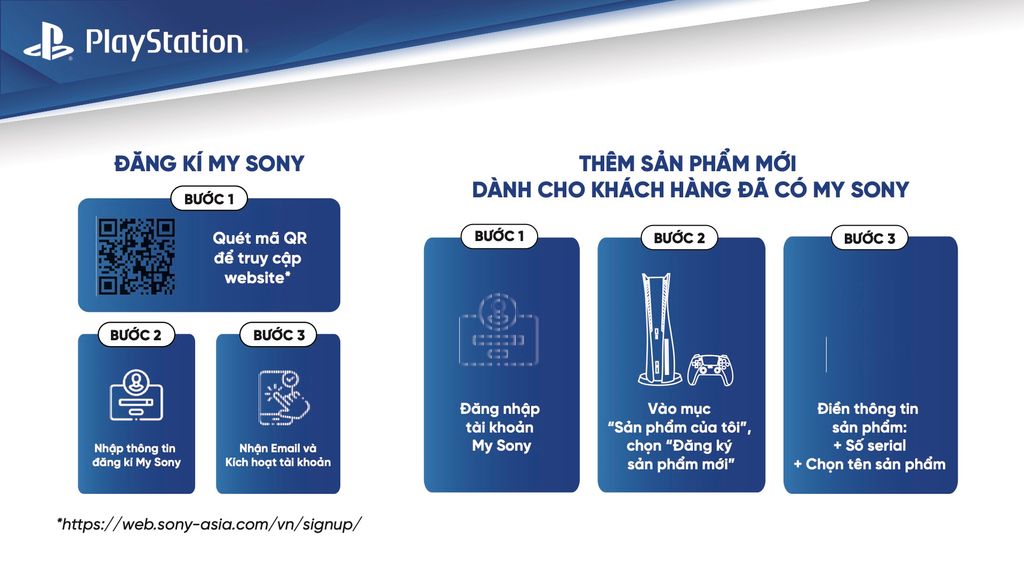 PlayStation

ĐĂNG KÍ MY SONY

BƯỚC 1

Quét mã QR để truy cập website*

BƯỚC 2

Nhập thông tin đăng kí My Sony

BƯỚC 3

Nhận Email và Kích hoạt tài khoản

*https://web.sony-asia.com/vn/signup/

THÊM SẢN PHẨM MỚI DÀNH CHO KHÁCH HÀNG ĐÃ CÓ MY SONY

BƯỚC 1

Đăng nhập tài khoản My Sony

BƯỚC 2

Vào mục "Sản phẩm của tôi", chọn "Đăng ký sản phẩm mới"

BƯỚC 3

Điền thông tin sản phẩm:
+ Số serial
+ Chọn tên sản phẩm